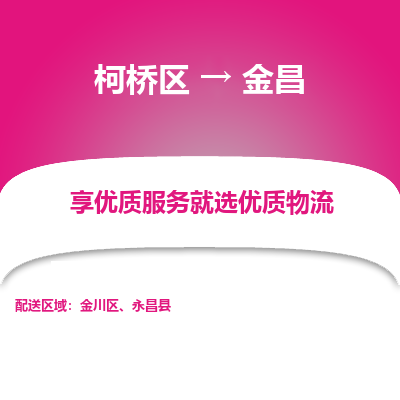 柯桥区 → 金昌

享优质服务就选优质物流

配送区域：金川区、永昌县